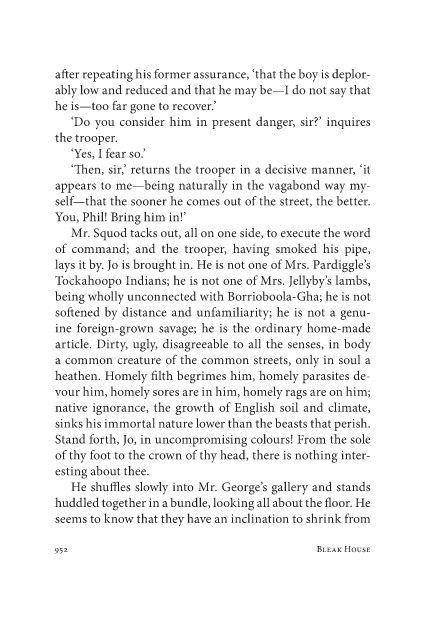 after repeating his former assurance, 'that the boy is deplorably low and reduced and that he may be—I do not say that he is—too far gone to recover.'

'Do you consider him in present danger, sir?' inquires the trooper.

'Yes, I fear so.'

'Then, sir,' returns the trooper in a decisive manner, 'it appears to me—being naturally in the vagabond way myself—that the sooner he comes out of the street, the better. You, Phil! Bring him in!'

Mr. Squod tacks out, all on one side, to execute the word of command; and the trooper, having smoked his pipe, lays it by. Jo is brought in. He is not one of Mrs. Pardiggle's Tockahoopo Indians; he is not one of Mrs. Jellyby's lambs, being wholly unconnected with Borrioboola-Gha; he is not softened by distance and unfamiliarity; he is not a genuine foreign-grown savage; he is the ordinary home-made article. Dirty, ugly, disagreeable to all the senses, in body a common creature of the common streets, only in soul a heathen. Homely filth begrimes him, homely parasites devour him, homely sores are in him, homely rags are on him; native ignorance, the growth of English soil and climate, sinks his immortal nature lower than the beasts that perish. Stand forth, Jo, in uncompromising colours! From the sole of thy foot to the crown of thy head, there is nothing interesting about thee.

He shuffles slowly into Mr. George's gallery and stands huddled together in a bundle, looking all about the floor. He seems to know that they have an inclination to shrink from

952 BLEAK HOUSE